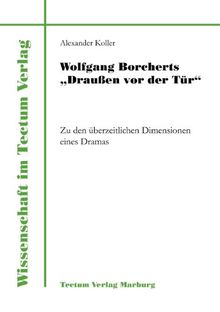 Wissenschaft im Tectum Verlag

Alexander Koller

Wolfgang Borcherts „Draußen vor der Tür“

Zu den überzeitlichen Dimensionen eines Dramas

Tectum Verlag Marburg